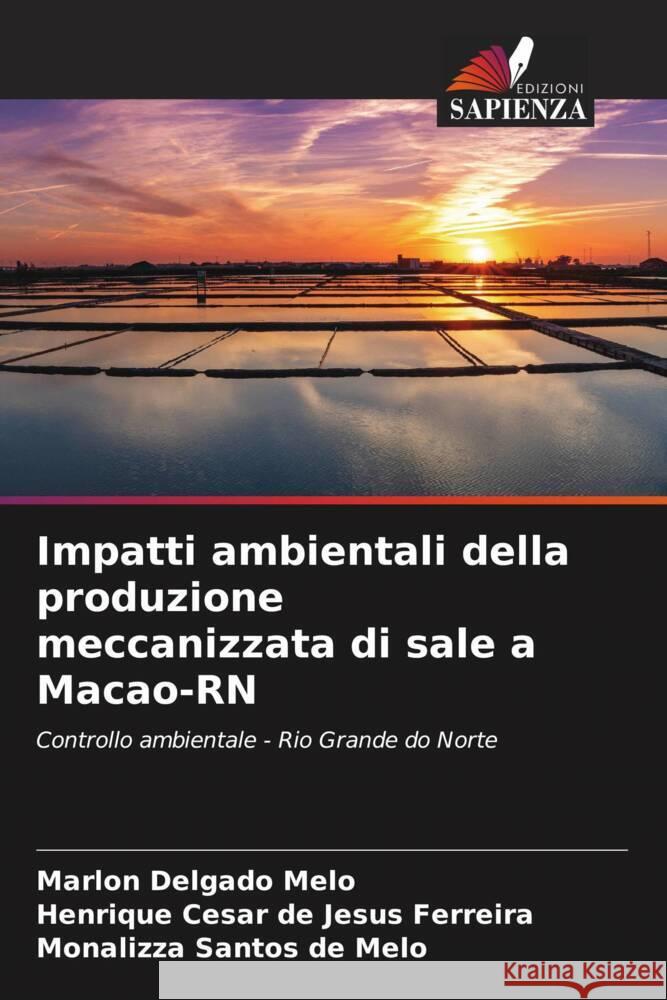 EDIZIONI
SAPIENZA

Impatti ambientali della produzione meccanizzata di sale a Macao-RN

Controllo ambientale - Rio Grande do Norte

Marlon Delgado Melo
Henrique Cesar de Jesus Ferreira
Monalizza Santos de Melo